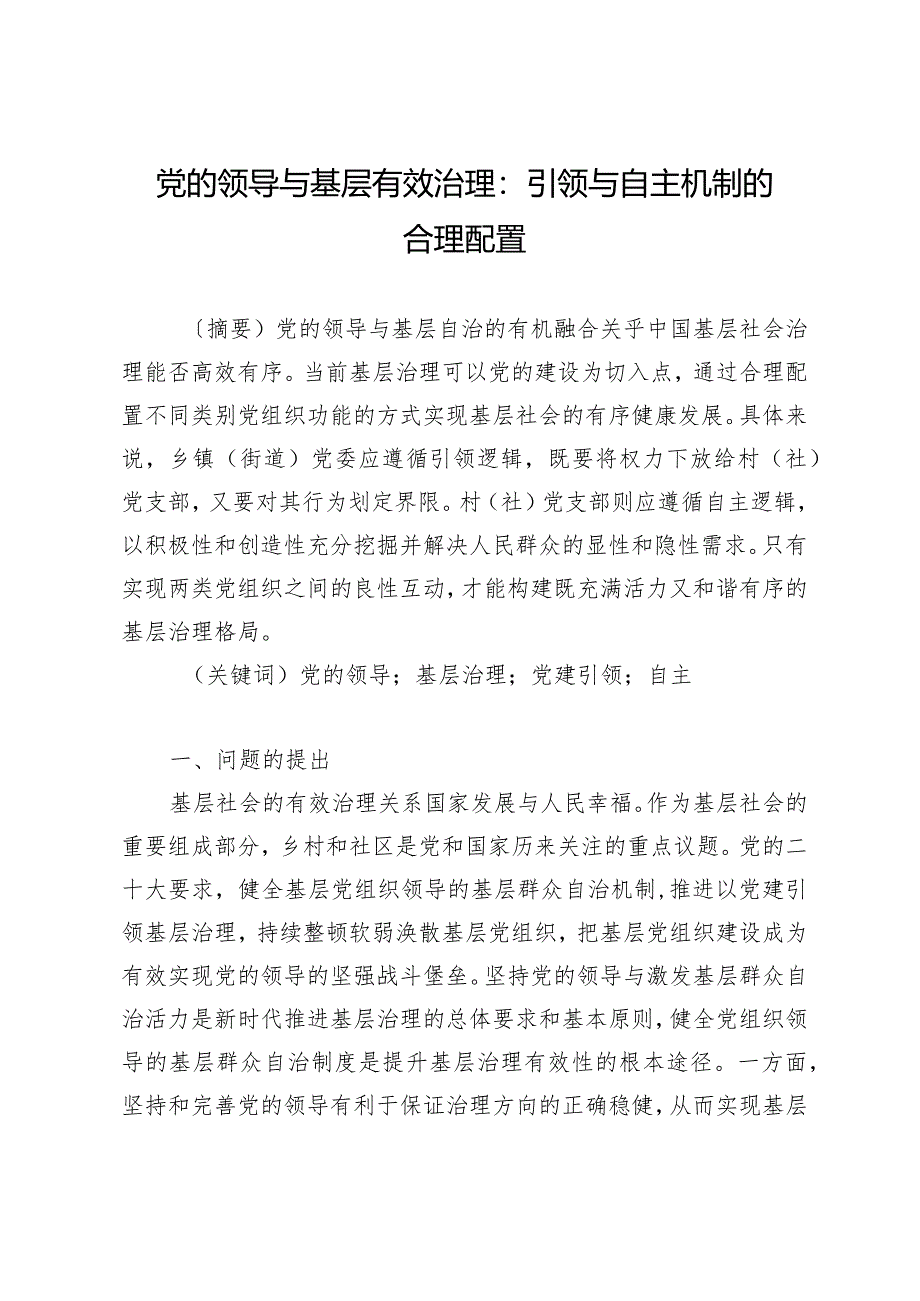 党的领导与基层有效治理：引领与自主机制的合理配置

〔摘要〕党的领导与基层自治的有机融合关乎中国基层社会治理能否高效有序。当前基层治理可以党的建设为切入点，通过合理配置不同类别党组织功能的方式实现基层社会的有序健康发展。具体来说，乡镇（街道）党委应遵循引领逻辑，既要将权力下放给村（社）党支部，又要对其行为划定界限。村（社）党支部则应遵循自主逻辑，以积极性和创造性充分挖掘并解决人民群众的显性和隐性需求。只有实现两类党组织之间的良性互动，才能构建既充满活力又和谐有序的基层治理格局。

（关键词）党的领导；基层治理；党建引领；自主

一、问题的提出

基层社会的有效治理关系国家发展与人民幸福。作为基层社会的重要组成部分，乡村和社区是党和国家历来关注的重点议题。党的二十大要求，健全基层党组织领导的基层群众自治机制，推进以党建引领基层治理，持续整顿软弱涣散基层党组织，把基层党组织建设成为有效实现党的领导的坚强战斗堡垒。坚持党的领导与激发基层群众自治活力是新时代推进基层治理的总体要求和基本原则，健全党组织领导的基层群众自治制度是提升基层治理有效性的根本途径。一方面，坚持和完善党的领导有利于保证治理方向的正确稳健，从而实现基层